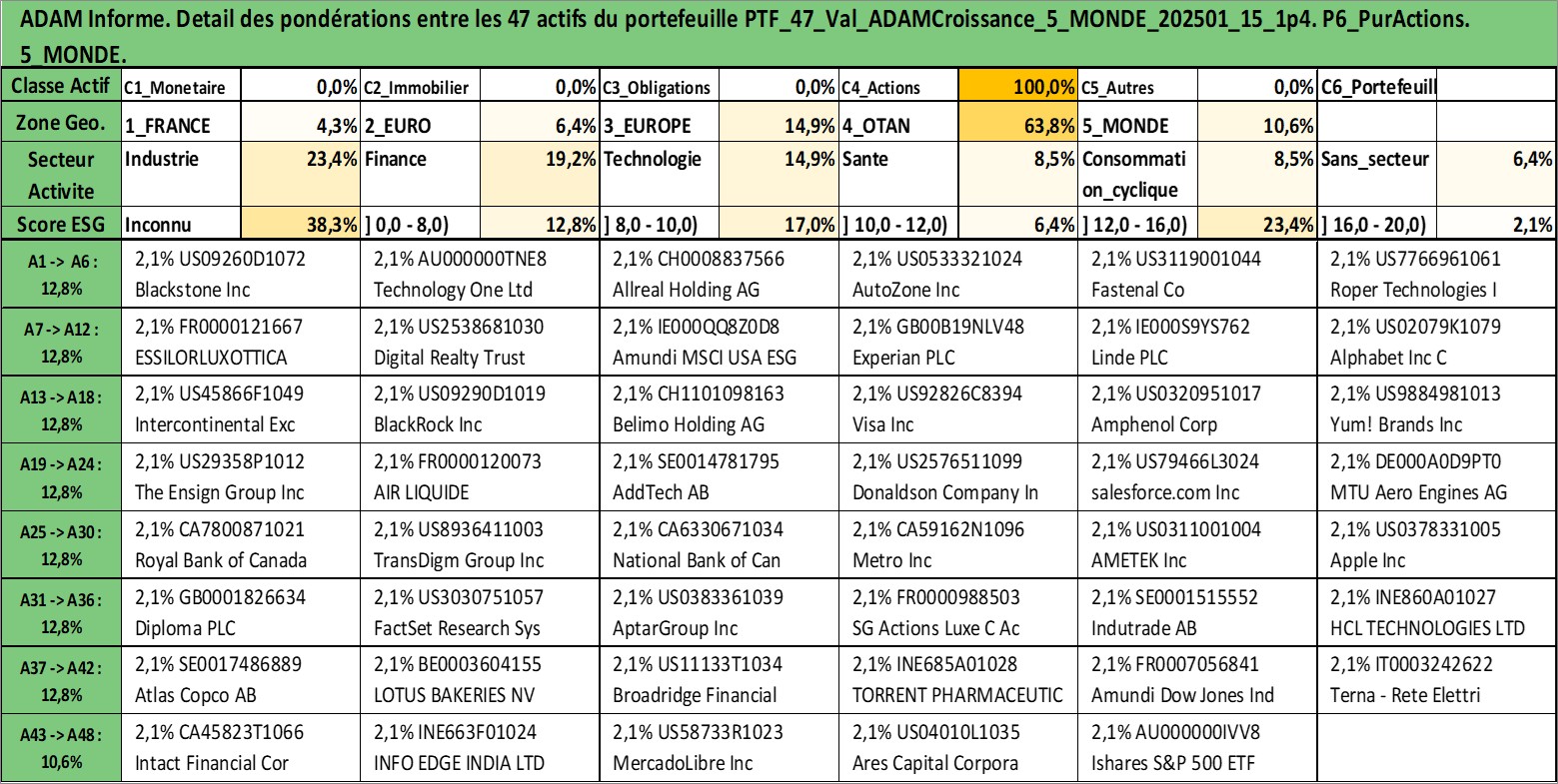 ADAM Informe. Detail des pondérations entre les 47 actifs du portefeuille PTF_47_Val_ADAMCroissance_5_MONDE_202501_15_1p4. P6_PurActions. 5_MONDE.

| Classe Actif | C1_Monetaire | 0,0% | C2_Immobilier | 0,0% | C3_Obligations | 0,0% | C4_Actions | 100,0% | C5_Autres | 0,0% | C6_Portefeuill | |
|---|---|---|---|---|---|---|---|---|---|---|---|---|
| Zone Geo. | 1_FRANCE | 4,3% | 2_EURO | 6,4% | 3_EUROPE | 14,9% | 4_OTAN | 63,8% | 5_MONDE | 10,6% | | |
| Secteur Activite | Industrie | 23,4% | Finance | 19,2% | Technologie | 14,9% | Sante | 8,5% | Consommation_cyclique | 8,5% | Sans_secteur | 6,4% |
| Score ESG | Inconnu | 38,3% | ] 0,0 - 8,0) | 12,8% | ] 8,0 - 10,0) | 17,0% | ] 10,0 - 12,0) | 6,4% | ] 12,0 - 16,0) | 23,4% | ] 16,0 - 20,0) | 2,1% |

| | | | | | | |
|---|---|---|---|---|---|---|
| A1 -> A6 : 12,8% | 2,1% US09260D1072 Blackstone Inc | 2,1% AU000000TNE8 Technology One Ltd | 2,1% CH0008837566 Allreal Holding AG | 2,1% US0533321024 AutoZone Inc | 2,1% US3119001044 Fastenal Co | 2,1% US7766961061 Roper Technologies I |
| A7 -> A12 : 12,8% | 2,1% FR0000121667 ESSILORLUXOTTICA | 2,1% US2538681030 Digital Realty Trust | 2,1% IE000QQ8Z0D8 Amundi MSCI USA ESG | 2,1% GB00B19NLV48 Experian PLC | 2,1% IE000S9YS762 Linde PLC | 2,1% US02079K1079 Alphabet Inc C |
| A13 -> A18 : 12,8% | 2,1% US45866F1049 Intercontinental Exc | 2,1% US09290D1019 BlackRock Inc | 2,1% CH1101098163 Belimo Holding AG | 2,1% US92826C8394 Visa Inc | 2,1% US0320951017 Amphenol Corp | 2,1% US9884981013 Yum! Brands Inc |
| A19 -> A24 : 12,8% | 2,1% US29358P1012 The Ensign Group Inc | 2,1% FR0000120073 AIR LIQUIDE | 2,1% SE0014781795 AddTech AB | 2,1% US2576511099 Donaldson Company In | 2,1% US79466L3024 salesforce.com Inc | 2,1% DE000A0D9PT0 MTU Aero Engines AG |
| A25 -> A30 : 12,8% | 2,1% CA7800871021 Royal Bank of Canada | 2,1% US8936411003 TransDigm Group Inc | 2,1% CA6330671034 National Bank of Can | 2,1% CA59162N1096 Metro Inc | 2,1% US0311001004 AMETEK Inc | 2,1% US0378331005 Apple Inc |
| A31 -> A36 : 12,8% | 2,1% GB0001826634 Diploma PLC | 2,1% US3030751057 FactSet Research Sys | 2,1% US0383361039 AptarGroup Inc | 2,1% FR0000988503 SG Actions Luxe C Ac | 2,1% SE0001515552 Indutrade AB | 2,1% INE860A01027 HCL TECHNOLOGIES LTD |
| A37 -> A42 : 12,8% | 2,1% SE0017486889 Atlas Copco AB | 2,1% BE0003604155 LOTUS BAKERIES NV | 2,1% US11133T1034 Broadridge Financial | 2,1% INE685A01028 TORRENT PHARMACEUTIC | 2,1% FR0007056841 Amundi Dow Jones Ind | 2,1% IT0003242622 Terna - Rete Elettri |
| A43 -> A48 : 10,6% | 2,1% CA45823T1066 Intact Financial Cor | 2,1% INE663F01024 INFO EDGE INDIA LTD | 2,1% US58733R1023 MercadoLibre Inc | 2,1% US04010L1035 Ares Capital Corpora | 2,1% AU000000IVV8 Ishares S&P 500 ETF | |